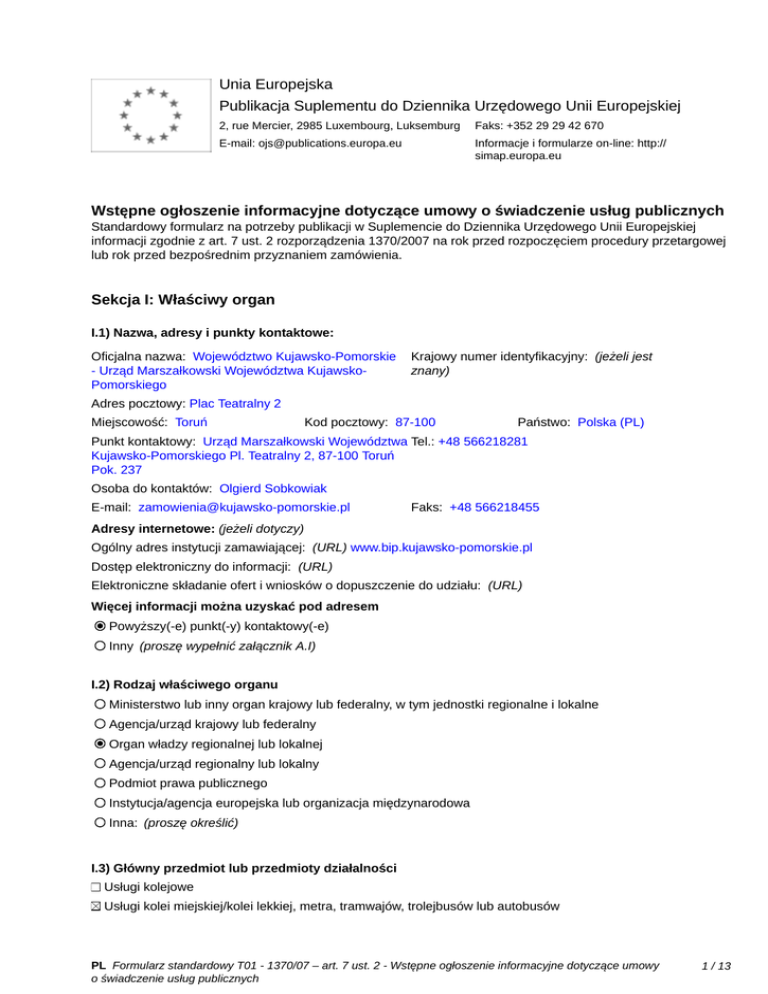 Unia Europejska
Publikacja Suplementu do Dziennika Urzędowego Unii Europejskiej
2, rue Mercier, 2985 Luxembourg, Luksemburg Faks: +352 29 29 42 670
E-mail: ojs@publications.europa.eu Informacje i formularze on-line: http://simap.europa.eu

Wstępne ogłoszenie informacyjne dotyczące umowy o świadczenie usług publicznych
Standardowy formularz na potrzeby publikacji w Suplemencie do Dziennika Urzędowego Unii Europejskiej informacji zgodnie z art. 7 ust. 2 rozporządzenia 1370/2007 na rok przed rozpoczęciem procedury przetargowej lub rok przed bezpośrednim przyznaniem zamówienia.

Sekcja I: Właściwy organ

I.1) Nazwa, adresy i punkty kontaktowe:

Oficjalna nazwa: Województwo Kujawsko-Pomorskie - Urząd Marszałkowski Województwa Kujawsko-Pomorskiego
Krajowy numer identyfikacyjny: (jeżeli jest znany)
Adres pocztowy: Plac Teatralny 2
Miejscowość: Toruń Kod pocztowy: 87-100 Państwo: Polska (PL)
Punkt kontaktowy: Urząd Marszałkowski Województwa Kujawsko-Pomorskiego Pl. Teatralny 2, 87-100 Toruń Pok. 237
Tel.: +48 566218281
Osoba do kontaktów: Olgierd Sobkowiak
E-mail: zamowienia@kujawsko-pomorskie.pl Faks: +48 566218455
Adresy internetowe: (jeżeli dotyczy)
Ogólny adres instytucji zamawiającej: (URL) www.bip.kujawsko-pomorskie.pl
Dostęp elektroniczny do informacji: (URL)
Elektroniczne składanie ofert i wniosków o dopuszczenie do udziału: (URL)
Więcej informacji można uzyskać pod adresem
Powyższy(-e) punkt(-y) kontaktowy(-e)
Inny (proszę wypełnić załącznik A.I)

I.2) Rodzaj właściwego organu
Ministerstwo lub inny organ krajowy lub federalny, w tym jednostki regionalne i lokalne
Agencja/urząd krajowy lub federalny
Organ władzy regionalnej lub lokalnej
Agencja/urząd regionalny lub lokalny
Podmiot prawa publicznego
Instytucja/agencja europejska lub organizacja międzynarodowa
Inna: (proszę określić)

I.3) Główny przedmiot lub przedmioty działalności
Usługi kolejowe
Usługi kolei miejskiej/kolei lekkiej, metra, tramwajów, trolejbusów lub autobusów

PL Formularz standardowy T01 - 1370/07 – art. 7 ust. 2 - Wstępne ogłoszenie informacyjne dotyczące umowy o świadczenie usług publicznych 1 / 13